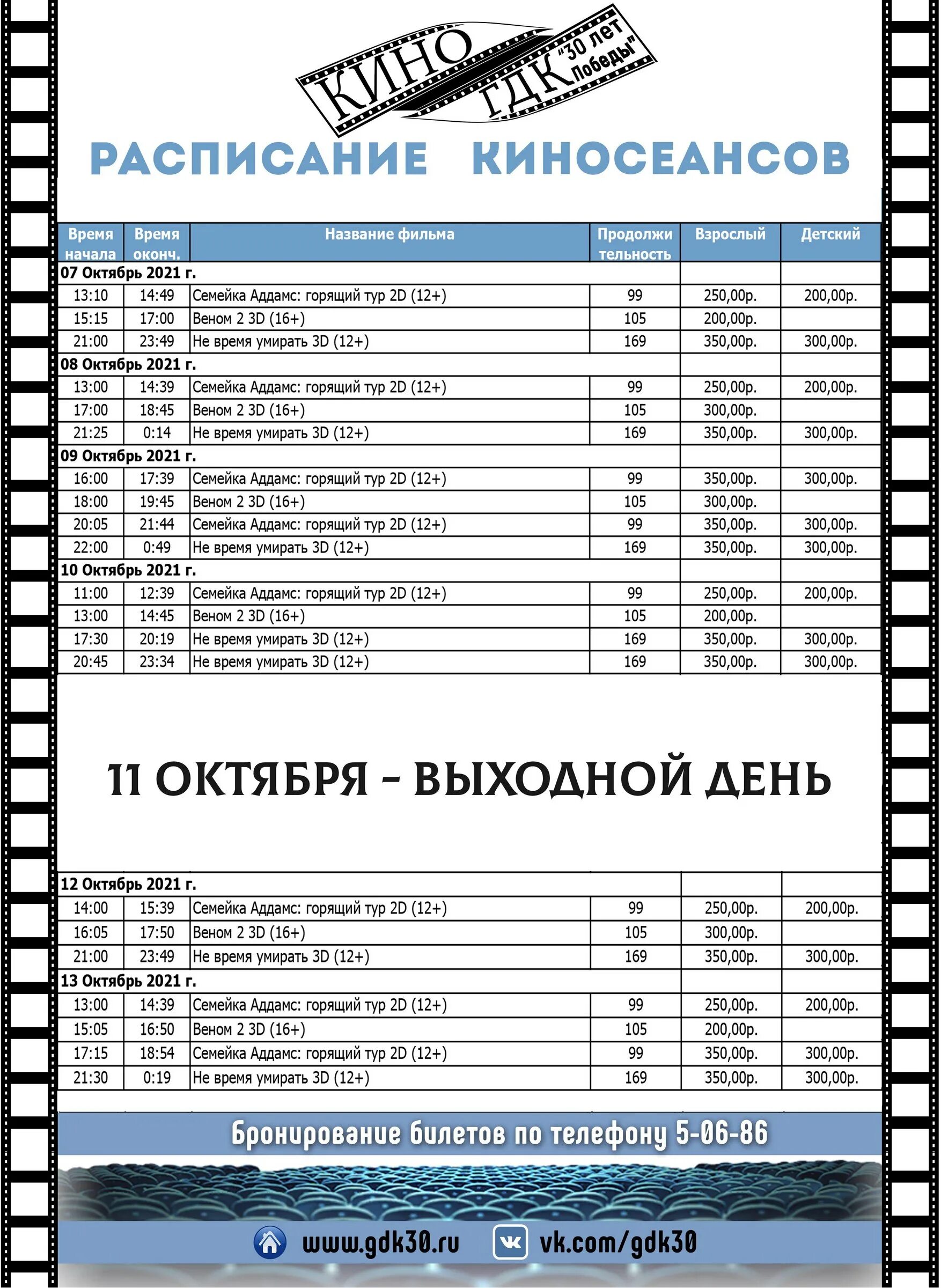 КИНО ГДК "30 лет Победы"

РАСПИСАНИЕ КИНОСЕАНСОВ

| Время начала | Время оконч. | Название фильма | Продолжительность | Взрослый | Детский |
|---|---|---|---|---|---|
| 07 Октябрь 2021 г. | | | | | |
| 13:10 | 14:49 | Семейка Аддамс: горящий тур 2D (12+) | 99 | 250,00р. | 200,00р. |
| 15:15 | 17:00 | Веном 2 3D (16+) | 105 | 200,00р. | |
| 21:00 | 23:49 | Не время умирать 3D (12+) | 169 | 350,00р. | 300,00р. |
| 08 Октябрь 2021 г. | | | | | |
| 13:00 | 14:39 | Семейка Аддамс: горящий тур 2D (12+) | 99 | 250,00р. | 200,00р. |
| 17:00 | 18:45 | Веном 2 3D (16+) | 105 | 300,00р. | |
| 21:25 | 0:14 | Не время умирать 3D (12+) | 169 | 350,00р. | 300,00р. |
| 09 Октябрь 2021 г. | | | | | |
| 16:00 | 17:39 | Семейка Аддамс: горящий тур 2D (12+) | 99 | 350,00р. | 300,00р. |
| 18:00 | 19:45 | Веном 2 3D (16+) | 105 | 300,00р. | |
| 20:05 | 21:44 | Семейка Аддамс: горящий тур 2D (12+) | 99 | 350,00р. | 300,00р. |
| 22:00 | 0:49 | Не время умирать 3D (12+) | 169 | 350,00р. | 300,00р. |
| 10 Октябрь 2021 г. | | | | | |
| 11:00 | 12:39 | Семейка Аддамс: горящий тур 2D (12+) | 99 | 250,00р. | 200,00р. |
| 13:00 | 14:45 | Веном 2 3D (16+) | 105 | 200,00р. | |
| 17:30 | 20:19 | Не время умирать 3D (12+) | 169 | 350,00р. | 300,00р. |
| 20:45 | 23:34 | Не время умирать 3D (12+) | 169 | 350,00р. | 300,00р. |

11 ОКТЯБРЯ - ВЫХОДНОЙ ДЕНЬ

| | | | | | |
|---|---|---|---|---|---|
| 12 Октябрь 2021 г. | | | | | |
| 14:00 | 15:39 | Семейка Аддамс: горящий тур 2D (12+) | 99 | 250,00р. | 200,00р. |
| 16:05 | 17:50 | Веном 2 3D (16+) | 105 | 300,00р. | |
| 21:00 | 23:49 | Не время умирать 3D (12+) | 169 | 350,00р. | 300,00р. |
| 13 Октябрь 2021 г. | | | | | |
| 13:00 | 14:39 | Семейка Аддамс: горящий тур 2D (12+) | 99 | 250,00р. | 200,00р. |
| 15:05 | 16:50 | Веном 2 3D (16+) | 105 | 200,00р. | |
| 17:15 | 18:54 | Семейка Аддамс: горящий тур 2D (12+) | 99 | 350,00р. | 300,00р. |
| 21:30 | 0:19 | Не время умирать 3D (12+) | 169 | 350,00р. | 300,00р. |

Бронирование билетов по телефону 5-06-86

www.gdk30.ru vk.com/gdk30